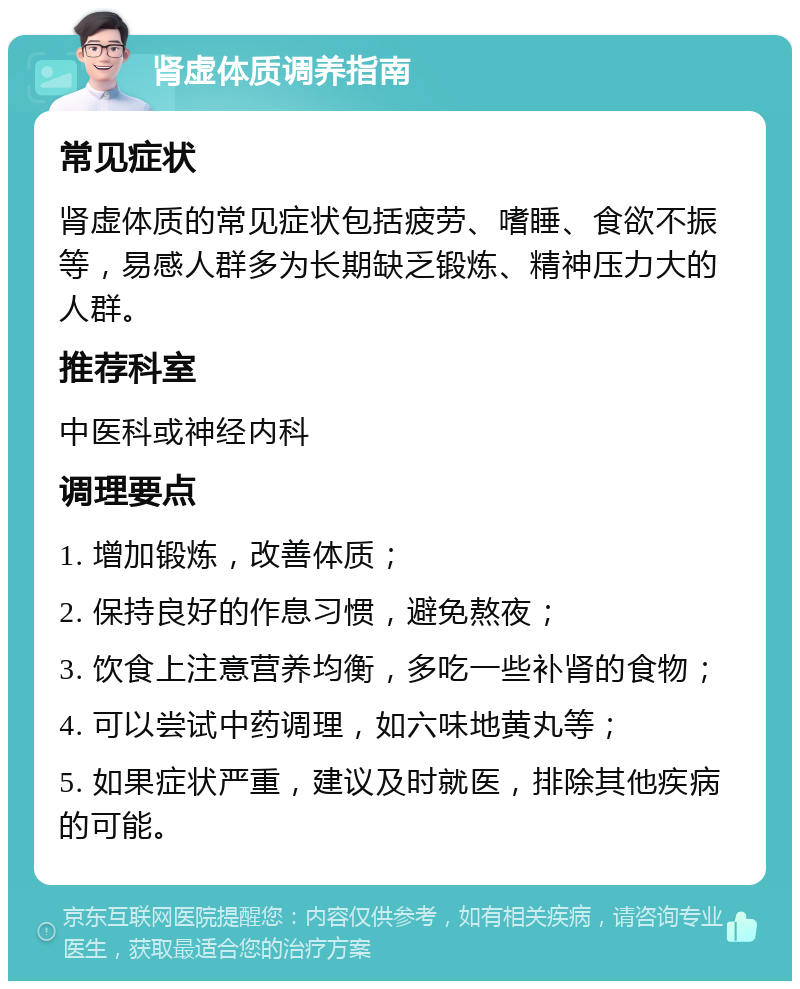 肾虚体质调养指南

常见症状

肾虚体质的常见症状包括疲劳、嗜睡、食欲不振等，易感人群多为长期缺乏锻炼、精神压力大的人群。

推荐科室

中医科或神经内科

调理要点

1. 增加锻炼，改善体质；

2. 保持良好的作息习惯，避免熬夜；

3. 饮食上注意营养均衡，多吃一些补肾的食物；

4. 可以尝试中药调理，如六味地黄丸等；

5. 如果症状严重，建议及时就医，排除其他疾病的可能。

京东互联网医院提醒您：内容仅供参考，如有相关疾病，请咨询专业医生，获取最适合您的治疗方案